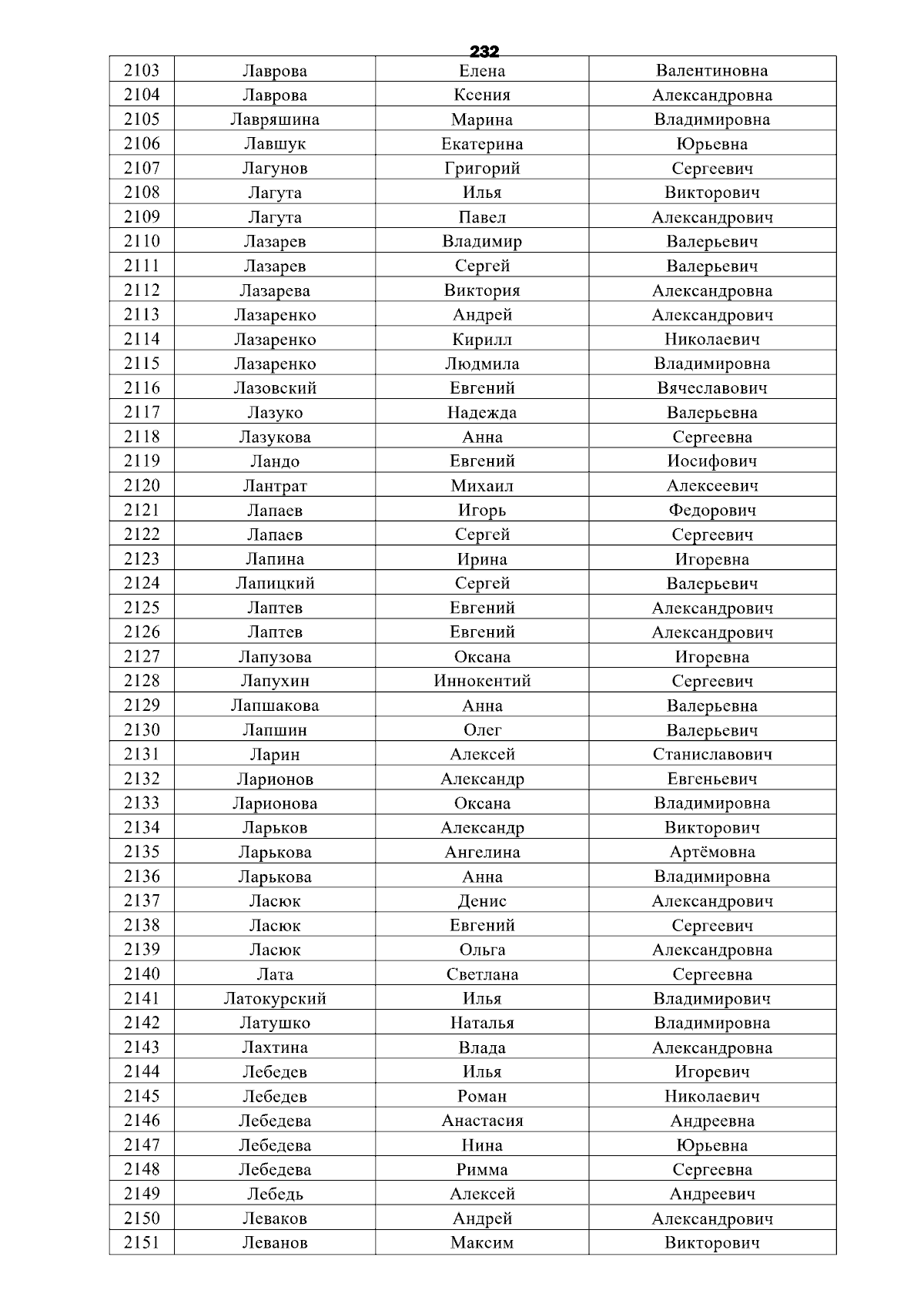 232

| 2103 | Лаврова | Елена | Валентиновна |
|---|---|---|---|
| 2104 | Лаврова | Ксения | Александровна |
| 2105 | Лавряшина | Марина | Владимировна |
| 2106 | Лавшук | Екатерина | Юрьевна |
| 2107 | Лагунов | Григорий | Сергеевич |
| 2108 | Лагута | Илья | Викторович |
| 2109 | Лагута | Павел | Александрович |
| 2110 | Лазарев | Владимир | Валерьевич |
| 2111 | Лазарев | Сергей | Валерьевич |
| 2112 | Лазарева | Виктория | Александровна |
| 2113 | Лазаренко | Андрей | Александрович |
| 2114 | Лазаренко | Кирилл | Николаевич |
| 2115 | Лазаренко | Людмила | Владимировна |
| 2116 | Лазовский | Евгений | Вячеславович |
| 2117 | Лазуко | Надежда | Валерьевна |
| 2118 | Лазукова | Анна | Сергеевна |
| 2119 | Ландо | Евгений | Иосифович |
| 2120 | Лантрат | Михаил | Алексеевич |
| 2121 | Лапаев | Игорь | Федорович |
| 2122 | Лапаев | Сергей | Сергеевич |
| 2123 | Лапина | Ирина | Игоревна |
| 2124 | Лапицкий | Сергей | Валерьевич |
| 2125 | Лаптев | Евгений | Александрович |
| 2126 | Лаптев | Евгений | Александрович |
| 2127 | Лапузова | Оксана | Игоревна |
| 2128 | Лапухин | Иннокентий | Сергеевич |
| 2129 | Лапшакова | Анна | Валерьевна |
| 2130 | Лапшин | Олег | Валерьевич |
| 2131 | Ларин | Алексей | Станиславович |
| 2132 | Ларионов | Александр | Евгеньевич |
| 2133 | Ларионова | Оксана | Владимировна |
| 2134 | Ларьков | Александр | Викторович |
| 2135 | Ларькова | Ангелина | Артёмовна |
| 2136 | Ларькова | Анна | Владимировна |
| 2137 | Ласюк | Денис | Александрович |
| 2138 | Ласюк | Евгений | Сергеевич |
| 2139 | Ласюк | Ольга | Александровна |
| 2140 | Лата | Светлана | Сергеевна |
| 2141 | Латокурский | Илья | Владимирович |
| 2142 | Латушко | Наталья | Владимировна |
| 2143 | Лахтина | Влада | Александровна |
| 2144 | Лебедев | Илья | Игоревич |
| 2145 | Лебедев | Роман | Николаевич |
| 2146 | Лебедева | Анастасия | Андреевна |
| 2147 | Лебедева | Нина | Юрьевна |
| 2148 | Лебедева | Римма | Сергеевна |
| 2149 | Лебедь | Алексей | Андреевич |
| 2150 | Леваков | Андрей | Александрович |
| 2151 | Леванов | Максим | Викторович |